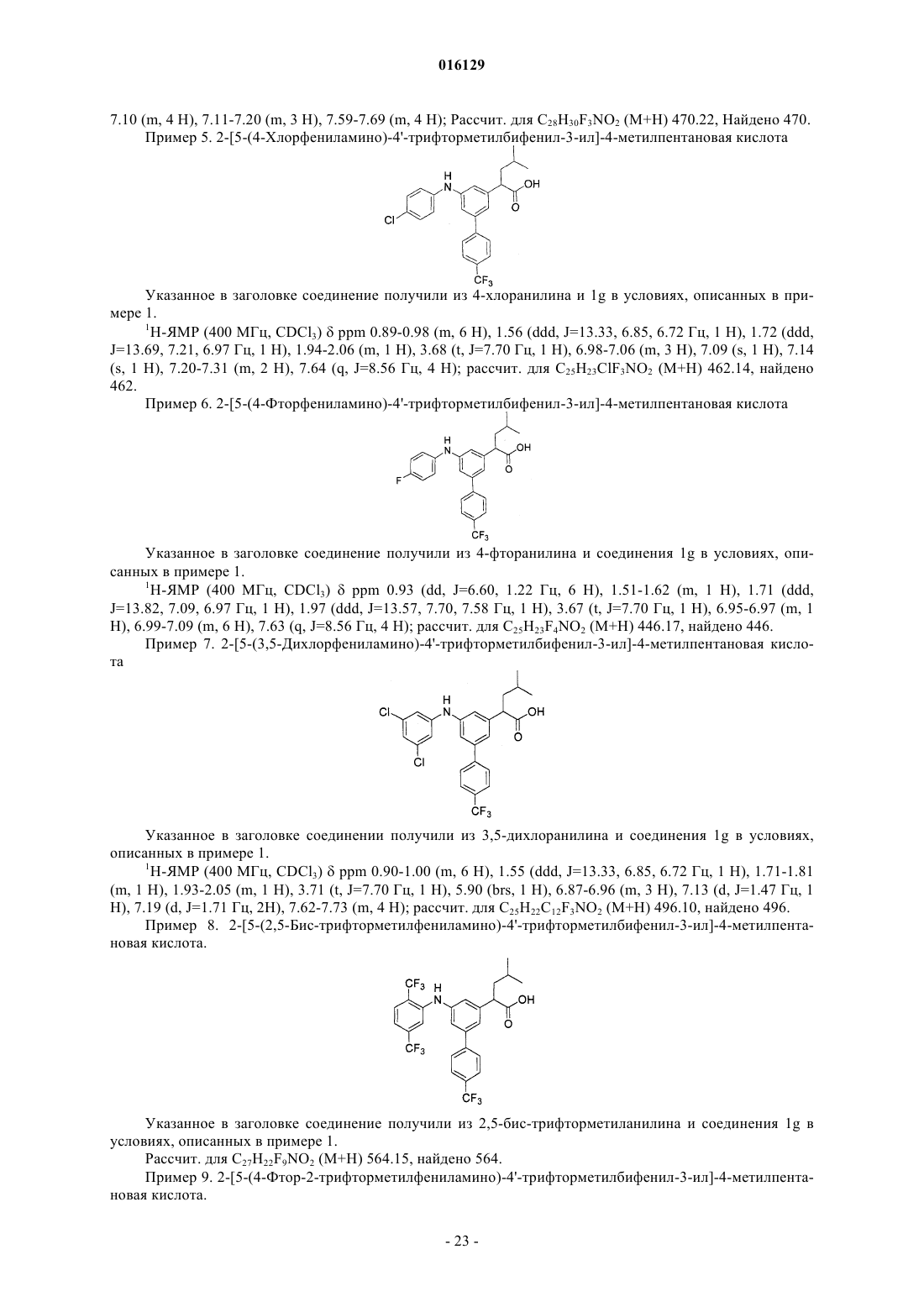 016129

7.10 (m, 4 H), 7.11-7.20 (m, 3 H), 7.59-7.69 (m, 4 H); Рассчит. для $C_{28}H_{30}F_3NO_2$ (M+H) 470.22, Найдено 470.

Пример 5. 2-[5-(4-Хлорфениламино)-4'-трифторметилбифенил-3-ил]-4-метилпентановая кислота

H
N
OH
O
Cl
$CF_3$

Указанное в заголовке соединение получили из 4-хлоранилина и 1g в условиях, описанных в примере 1.

$^1$H-ЯМР (400 МГц, $CDCl_3$) δ ppm 0.89-0.98 (m, 6 H), 1.56 (ddd, J=13.33, 6.85, 6.72 Гц, 1 H), 1.72 (ddd, J=13.69, 7.21, 6.97 Гц, 1 H), 1.94-2.06 (m, 1 H), 3.68 (t, J=7.70 Гц, 1 H), 6.98-7.06 (m, 3 H), 7.09 (s, 1 H), 7.14 (s, 1 H), 7.20-7.31 (m, 2 H), 7.64 (q, J=8.56 Гц, 4 H); рассчит. для $C_{25}H_{23}ClF_3NO_2$ (M+H) 462.14, найдено 462.

Пример 6. 2-[5-(4-Фторфениламино)-4'-трифторметилбифенил-3-ил]-4-метилпентановая кислота

H
N
OH
O
F
$CF_3$

Указанное в заголовке соединение получили из 4-фторанилина и соединения 1g в условиях, описанных в примере 1.

$^1$H-ЯМР (400 МГц, $CDCl_3$) δ ppm 0.93 (dd, J=6.60, 1.22 Гц, 6 H), 1.51-1.62 (m, 1 H), 1.71 (ddd, J=13.82, 7.09, 6.97 Гц, 1 H), 1.97 (ddd, J=13.57, 7.70, 7.58 Гц, 1 H), 3.67 (t, J=7.70 Гц, 1 H), 6.95-6.97 (m, 1 H), 6.99-7.09 (m, 6 H), 7.63 (q, J=8.56 Гц, 4 H); рассчит. для $C_{25}H_{23}F_4NO_2$ (M+H) 446.17, найдено 446.

Пример 7. 2-[5-(3,5-Дихлорфениламино)-4'-трифторметилбифенил-3-ил]-4-метилпентановая кислота

Cl
H
N
OH
O
Cl
$CF_3$

Указанное в заголовке соединении получили из 3,5-дихлоранилина и соединения 1g в условиях, описанных в примере 1.

$^1$H-ЯМР (400 МГц, $CDCl_3$) δ ppm 0.90-1.00 (m, 6 H), 1.55 (ddd, J=13.33, 6.85, 6.72 Гц, 1 H), 1.71-1.81 (m, 1 H), 1.93-2.05 (m, 1 H), 3.71 (t, J=7.70 Гц, 1 H), 5.90 (brs, 1 H), 6.87-6.96 (m, 3 H), 7.13 (d, J=1.47 Гц, 1 H), 7.19 (d, J=1.71 Гц, 2H), 7.62-7.73 (m, 4 H); рассчит. для $C_{25}H_{22}C_{12}F_3NO_2$ (M+H) 496.10, найдено 496.

Пример 8. 2-[5-(2,5-Бис-трифторметилфениламино)-4'-трифторметилбифенил-3-ил]-4-метилпентановая кислота.

$CF_3$
H
N
OH
O
$CF_3$
$CF_3$

Указанное в заголовке соединение получили из 2,5-бис-трифторметиланилина и соединения 1g в условиях, описанных в примере 1.

Рассчит. для $C_{27}H_{22}F_9NO_2$ (M+H) 564.15, найдено 564.

Пример 9. 2-[5-(4-Фтор-2-трифторметилфениламино)-4'-трифторметилбифенил-3-ил]-4-метилпентановая кислота.

- 23 -